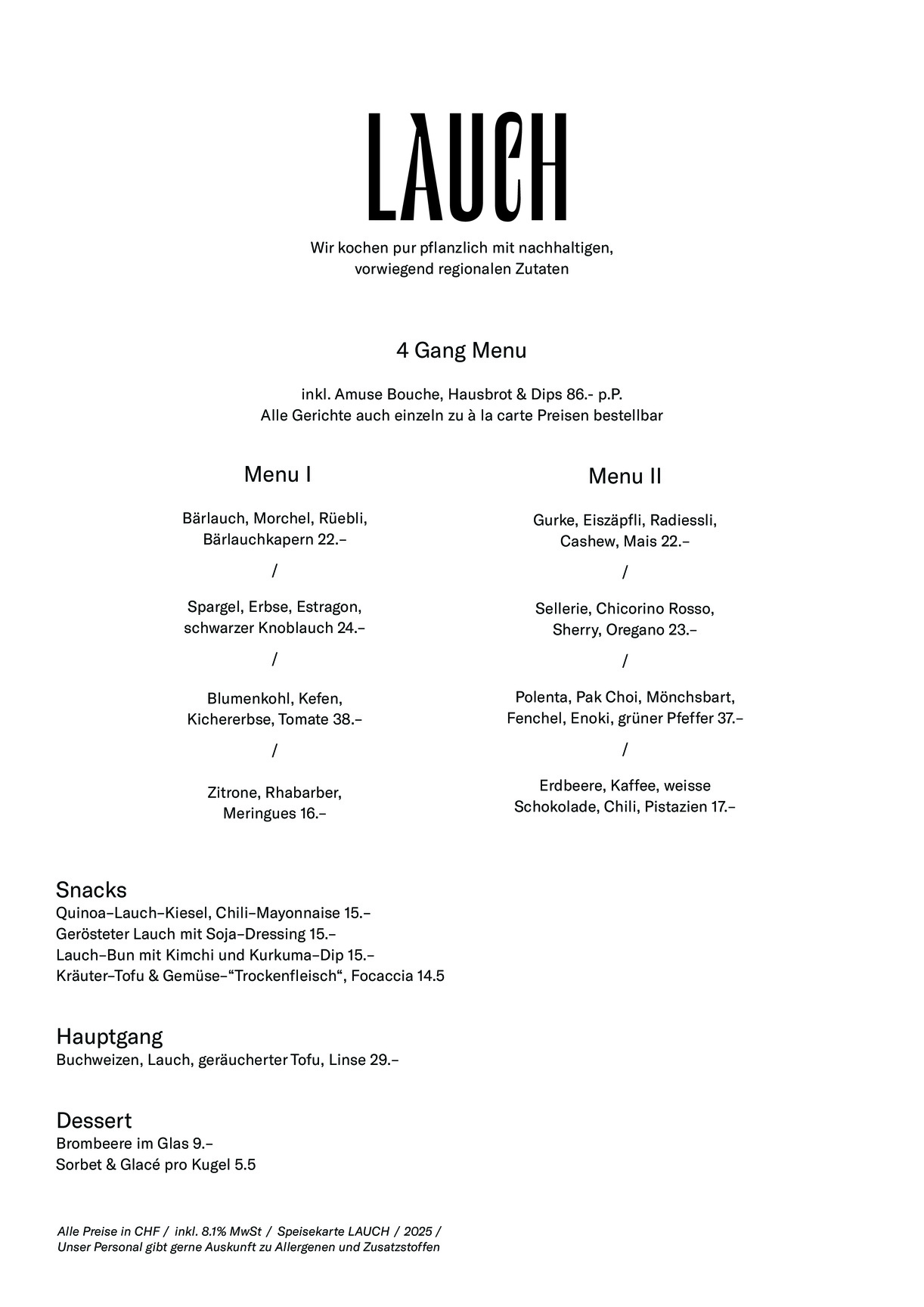 LAUCH

Wir kochen pur pflanzlich mit nachhaltigen, vorwiegend regionalen Zutaten

4 Gang Menu

inkl. Amuse Bouche, Hausbrot & Dips 86.- p.P.
Alle Gerichte auch einzeln zu à la carte Preisen bestellbar

Menu I

Bärlauch, Morchel, Rüebli, Bärlauchkapern 22.–

/

Spargel, Erbse, Estragon, schwarzer Knoblauch 24.–

/

Blumenkohl, Kefen, Kichererbse, Tomate 38.–

/

Zitrone, Rhabarber, Meringues 16.–

Menu II

Gurke, Eiszäpfli, Radiessli, Cashew, Mais 22.–

/

Sellerie, Chicorino Rosso, Sherry, Oregano 23.–

/

Polenta, Pak Choi, Mönchsbart, Fenchel, Enoki, grüner Pfeffer 37.–

/

Erdbeere, Kaffee, weisse Schokolade, Chili, Pistazien 17.–

Snacks
Quinoa–Lauch–Kiesel, Chili–Mayonnaise 15.–
Gerösteter Lauch mit Soja–Dressing 15.–
Lauch–Bun mit Kimchi und Kurkuma–Dip 15.–
Kräuter–Tofu & Gemüse–“Trockenfleisch“, Focaccia 14.5

Hauptgang
Buchweizen, Lauch, geräucherter Tofu, Linse 29.–

Dessert
Brombeere im Glas 9.–
Sorbet & Glacé pro Kugel 5.5

Alle Preise in CHF / inkl. 8.1% MwSt / Speisekarte LAUCH / 2025 /
Unser Personal gibt gerne Auskunft zu Allergenen und Zusatzstoffen